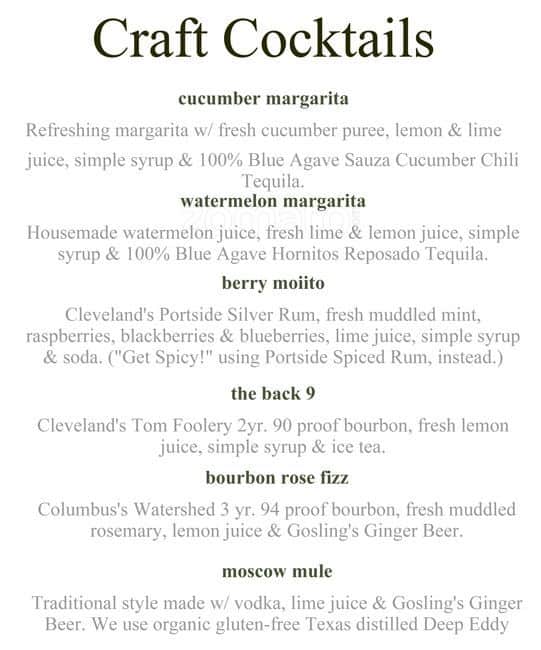 Craft Cocktails

cucumber margarita

Refreshing margarita w/ fresh cucumber puree, lemon & lime juice, simple syrup & 100% Blue Agave Sauza Cucumber Chili Tequila.

watermelon margarita

Housemade watermelon juice, fresh lime & lemon juice, simple syrup & 100% Blue Agave Hornitos Reposado Tequila.

berry moiito

Cleveland's Portside Silver Rum, fresh muddled mint, raspberries, blackberries & blueberries, lime juice, simple syrup & soda. ("Get Spicy!" using Portside Spiced Rum, instead.)

the back 9

Cleveland's Tom Foolery 2yr. 90 proof bourbon, fresh lemon juice, simple syrup & ice tea.

bourbon rose fizz

Columbus's Watershed 3 yr. 94 proof bourbon, fresh muddled rosemary, lemon juice & Gosling's Ginger Beer.

moscow mule

Traditional style made w/ vodka, lime juice & Gosling's Ginger Beer. We use organic gluten-free Texas distilled Deep Eddy